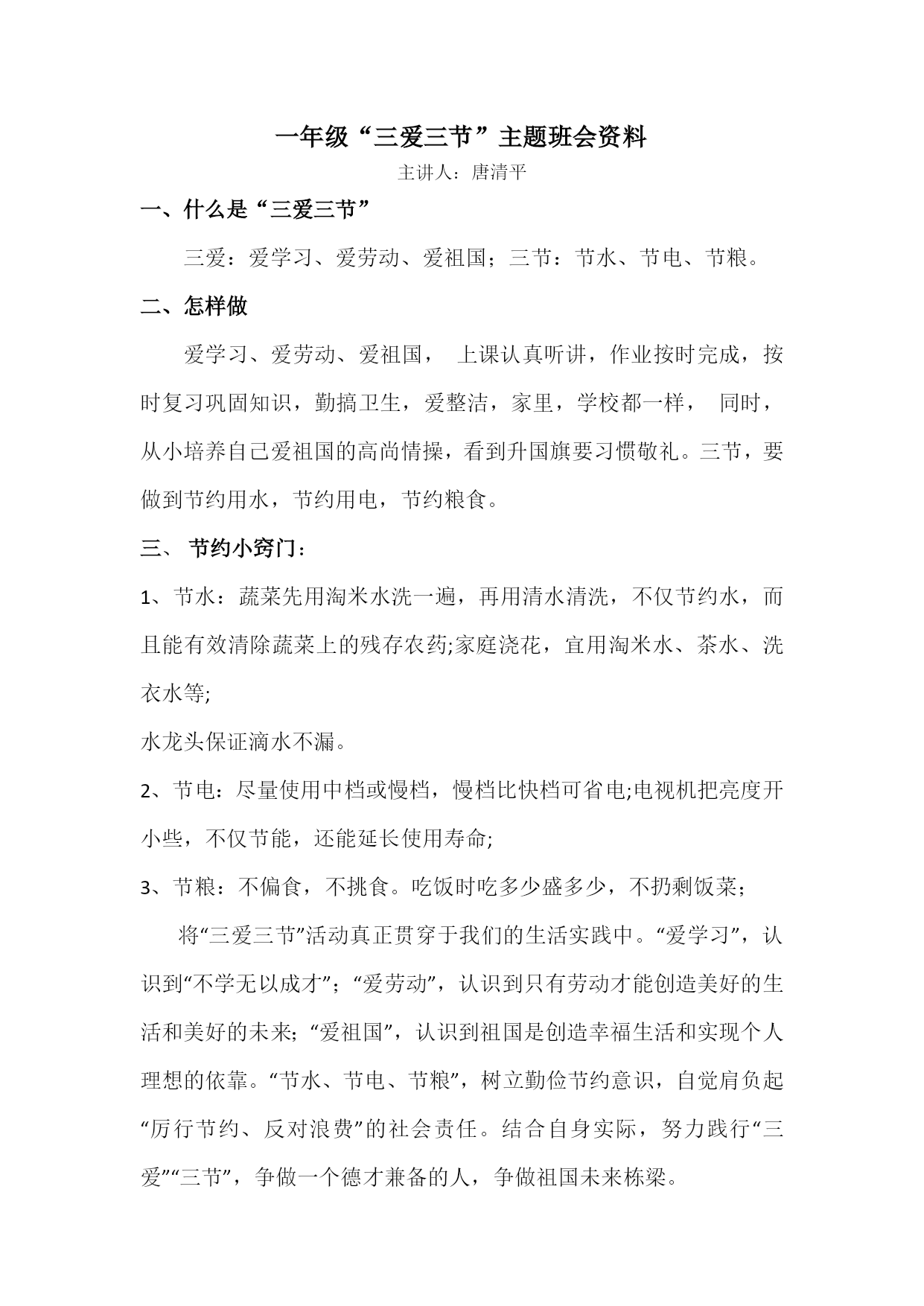 一年级“三爱三节”主题班会资料

主讲人：唐清平

一、什么是“三爱三节”

三爱：爱学习、爱劳动、爱祖国；三节：节水、节电、节粮。

二、怎样做

爱学习、爱劳动、爱祖国， 上课认真听讲，作业按时完成，按时复习巩固知识，勤搞卫生，爱整洁，家里，学校都一样， 同时，从小培养自己爱祖国的高尚情操，看到升国旗要习惯敬礼。三节，要做到节约用水，节约用电，节约粮食。

三、 节约小窍门：

1、节水：蔬菜先用淘米水洗一遍，再用清水清洗，不仅节约水，而且能有效清除蔬菜上的残存农药;家庭浇花，宜用淘米水、茶水、洗衣水等;

水龙头保证滴水不漏。

2、节电：尽量使用中档或慢档，慢档比快档可省电;电视机把亮度开小些，不仅节能，还能延长使用寿命;

3、节粮：不偏食，不挑食。吃饭时吃多少盛多少，不扔剩饭菜；

将“三爱三节”活动真正贯穿于我们的生活实践中。“爱学习”，认识到“不学无以成才”；“爱劳动”，认识到只有劳动才能创造美好的生活和美好的未来；“爱祖国”，认识到祖国是创造幸福生活和实现个人理想的依靠。“节水、节电、节粮”，树立勤俭节约意识，自觉肩负起“厉行节约、反对浪费”的社会责任。结合自身实际，努力践行“三爱”“三节”，争做一个德才兼备的人，争做祖国未来栋梁。